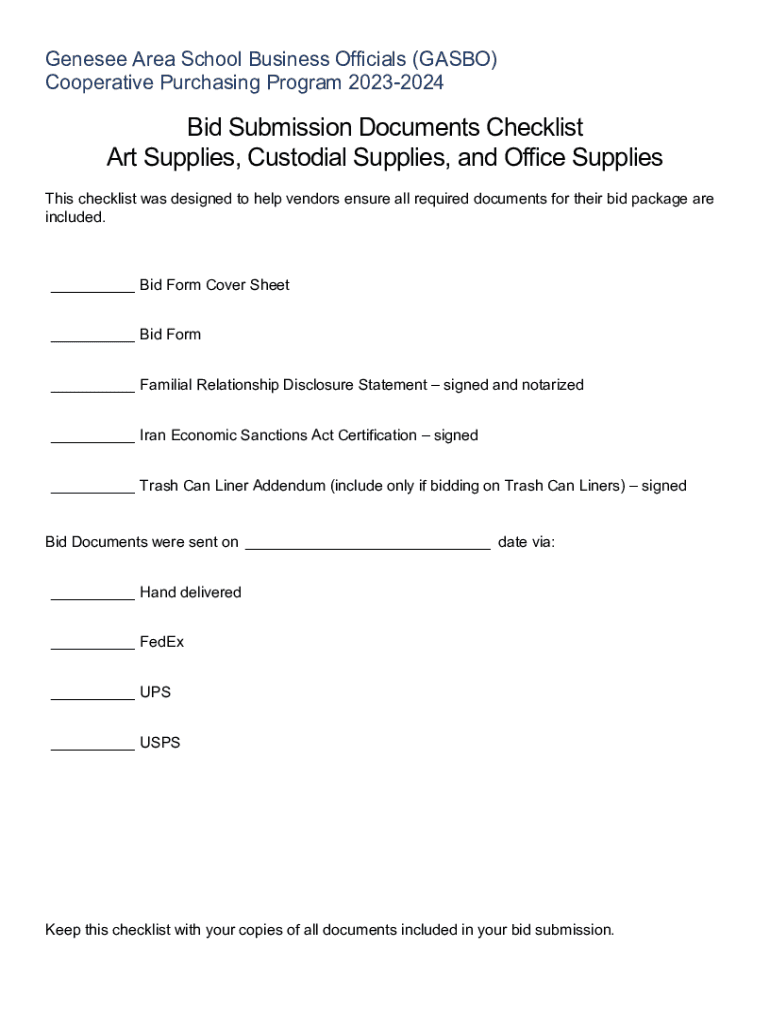 Genesee Area School Business Officials (GASBO)
Cooperative Purchasing Program 2023-2024

Bid Submission Documents Checklist
Art Supplies, Custodial Supplies, and Office Supplies

This checklist was designed to help vendors ensure all required documents for their bid package are included.

__________ Bid Form Cover Sheet

__________ Bid Form

__________ Familial Relationship Disclosure Statement – signed and notarized

__________ Iran Economic Sanctions Act Certification – signed

__________ Trash Can Liner Addendum (include only if bidding on Trash Can Liners) – signed

Bid Documents were sent on ____________________________ date via:

__________ Hand delivered

__________ FedEx

__________ UPS

__________ USPS

Keep this checklist with your copies of all documents included in your bid submission.